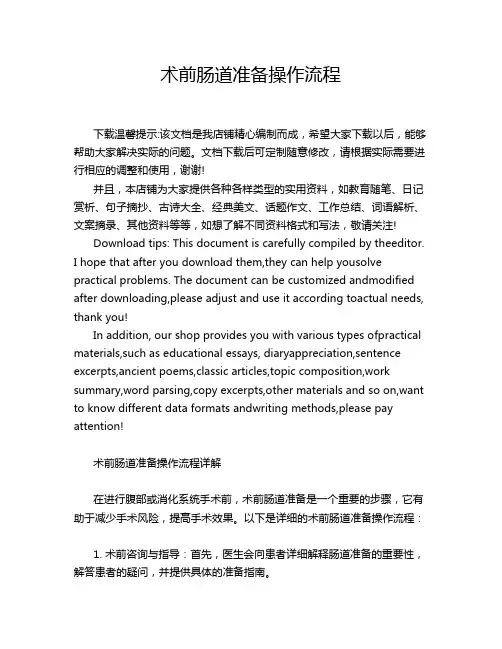 术前肠道准备操作流程

下载温馨提示:该文档是我店铺精心编制而成，希望大家下载以后，能够帮助大家解决实际的问题。文档下载后可定制随意修改，请根据实际需要进行相应的调整和使用，谢谢!

并且，本店铺为大家提供各种各样类型的实用资料，如教育随笔、日记赏析、句子摘抄、古诗大全、经典美文、话题作文、工作总结、词语解析、文案摘录、其他资料等等，如想了解不同资料格式和写法，敬请关注!

Download tips: This document is carefully compiled by theeditor. I hope that after you download them,they can help yousolve practical problems. The document can be customized andmodified after downloading,please adjust and use it according toactual needs, thank you!

In addition, our shop provides you with various types ofpractical materials,such as educational essays, diaryappreciation,sentence excerpts,ancient poems,classic articles,topic composition,work summary,word parsing,copy excerpts,other materials and so on,want to know different data formats andwriting methods,please pay attention!

术前肠道准备操作流程详解

在进行腹部或消化系统手术前，术前肠道准备是一个重要的步骤，它有助于减少手术风险，提高手术效果。以下是详细的术前肠道准备操作流程：

1. 术前咨询与指导：首先，医生会向患者详细解释肠道准备的重要性，解答患者的疑问，并提供具体的准备指南。